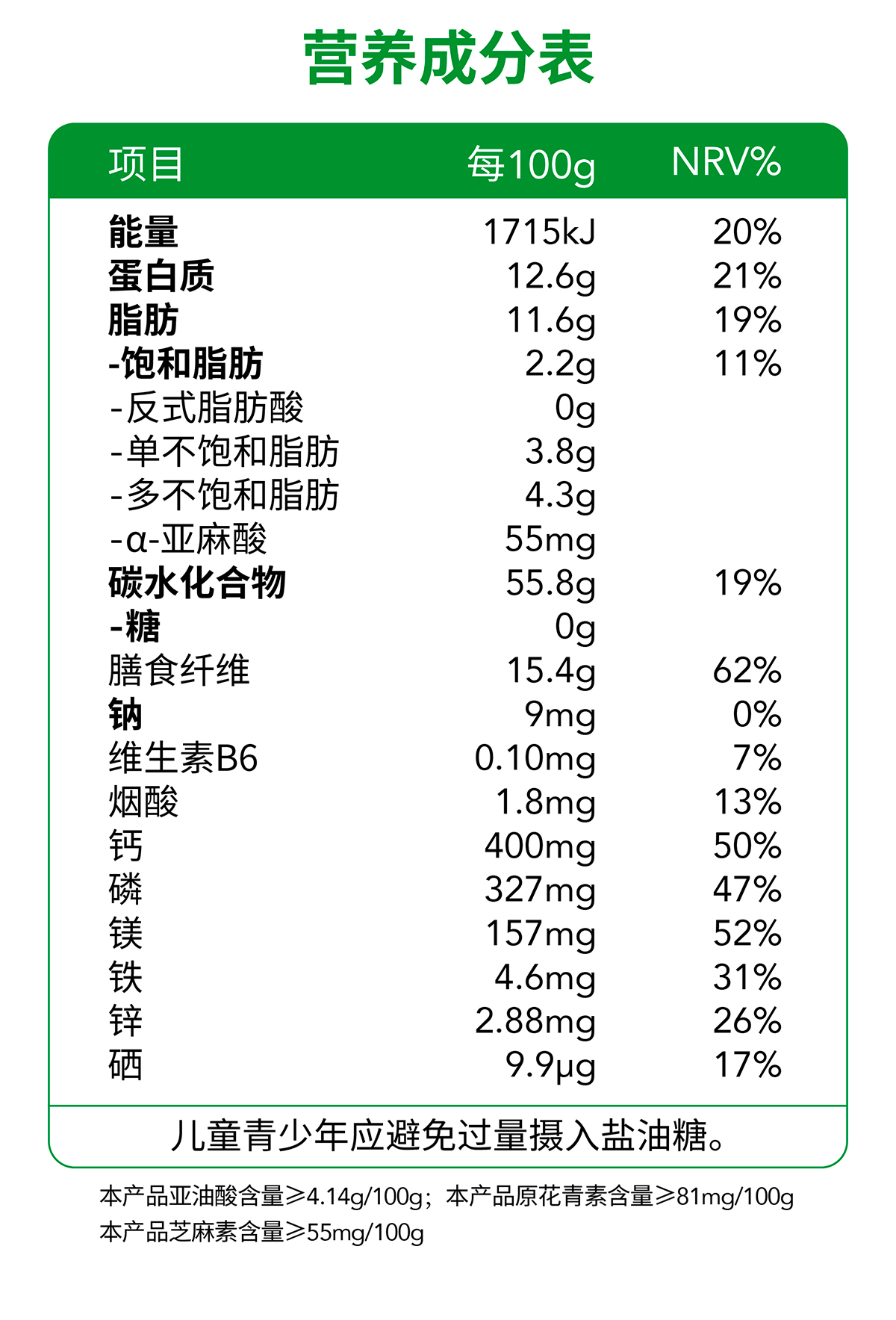 营养成分表

| 项目 | 每100g | NRV% |
|---|---|---|
| 能量 | 1715kJ | 20% |
| 蛋白质 | 12.6g | 21% |
| 脂肪 | 11.6g | 19% |
| -饱和脂肪 | 2.2g | 11% |
| -反式脂肪酸 | 0g | |
| -单不饱和脂肪 | 3.8g | |
| -多不饱和脂肪 | 4.3g | |
| -α-亚麻酸 | 55mg | |
| 碳水化合物 | 55.8g | 19% |
| -糖 | 0g | |
| 膳食纤维 | 15.4g | 62% |
| 钠 | 9mg | 0% |
| 维生素B6 | 0.10mg | 7% |
| 烟酸 | 1.8mg | 13% |
| 钙 | 400mg | 50% |
| 磷 | 327mg | 47% |
| 镁 | 157mg | 52% |
| 铁 | 4.6mg | 31% |
| 锌 | 2.88mg | 26% |
| 硒 | 9.9μg | 17% |

儿童青少年应避免过量摄入盐油糖。

本产品亚油酸含量≥4.14g/100g；本产品原花青素含量≥81mg/100g
本产品芝麻素含量≥55mg/100g